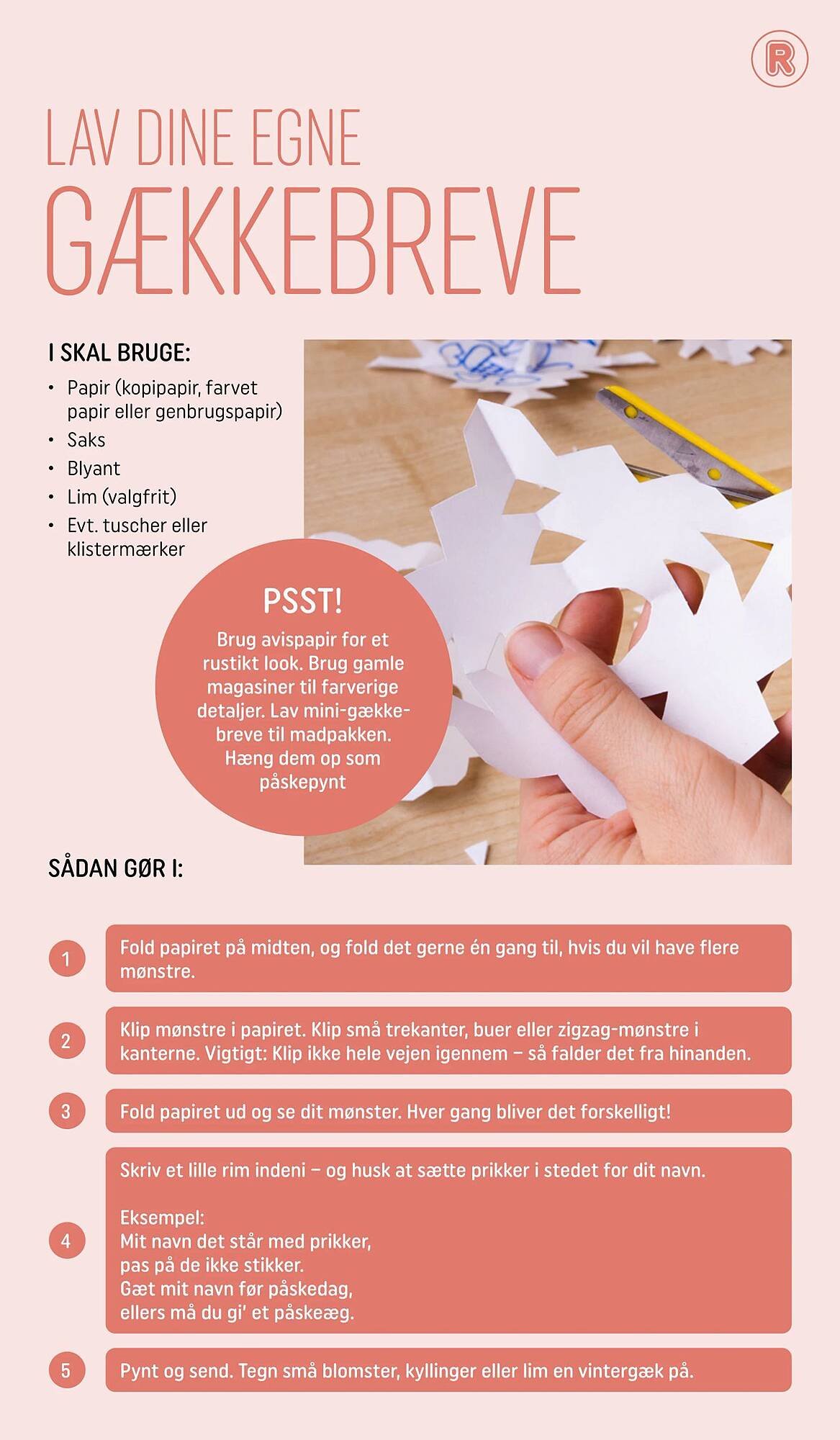 R

LAV DINE EGNE
GÆKKEBREVE

I SKAL BRUGE:

• Papir (kopipapir, farvet papir eller genbrugspapir)
• Saks
• Blyant
• Lim (valgfrit)
• Evt. tuscher eller klistermærker

PSST!

Brug avispapir for et rustikt look. Brug gamle magasiner til farverige detaljer. Lav mini-gækkebreve til madpakken. Hæng dem op som påskepynt

SÅDAN GØR I:

1 Fold papiret på midten, og fold det gerne én gang til, hvis du vil have flere mønstre.

2 Klip mønstre i papiret. Klip små trekanter, buer eller zigzag-mønstre i kanterne. Vigtigt: Klip ikke hele vejen igennem – så falder det fra hinanden.

3 Fold papiret ud og se dit mønster. Hver gang bliver det forskelligt!

4 Skriv et lille rim indeni – og husk at sætte prikker i stedet for dit navn.

Eksempel:
Mit navn det står med prikker,
pas på de ikke stikker.
Gæt mit navn før påskedag,
ellers må du gi' et påskeæg.

5 Pynt og send. Tegn små blomster, kyllinger eller lim en vintergæk på.